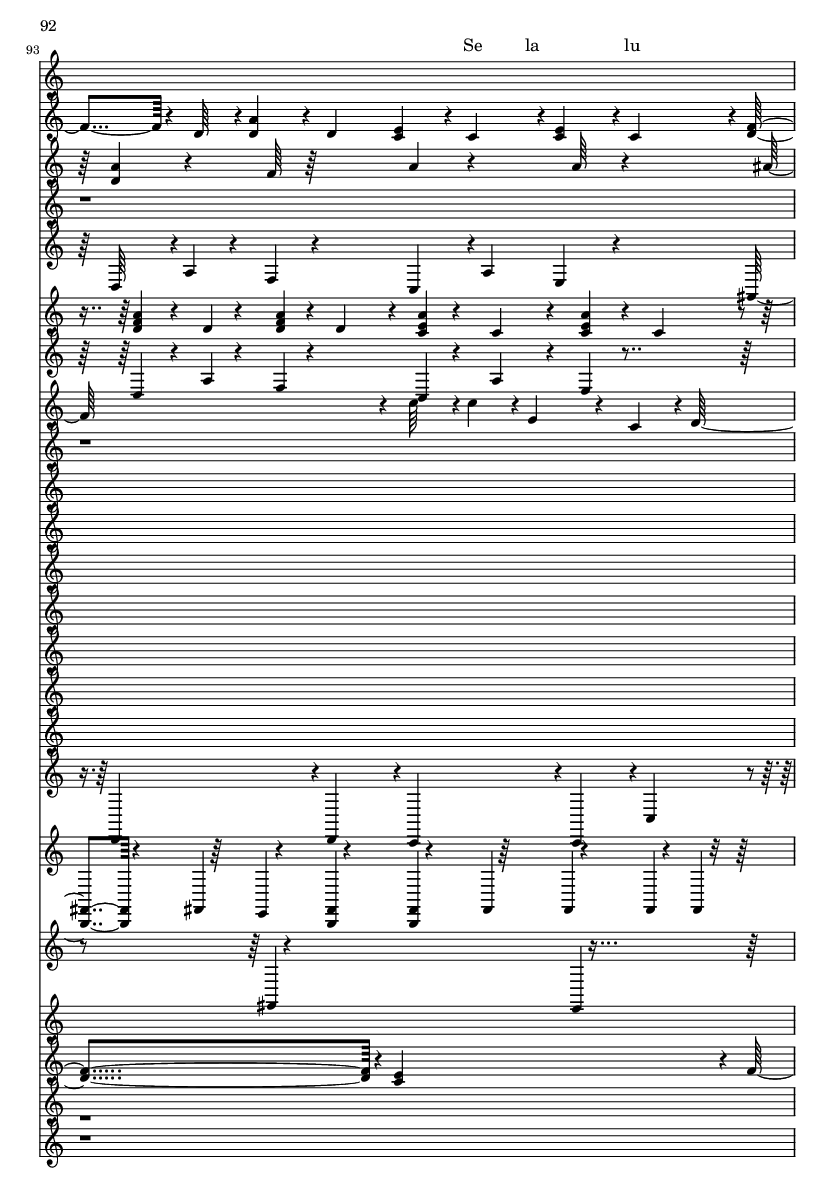 92

93

Se la lu